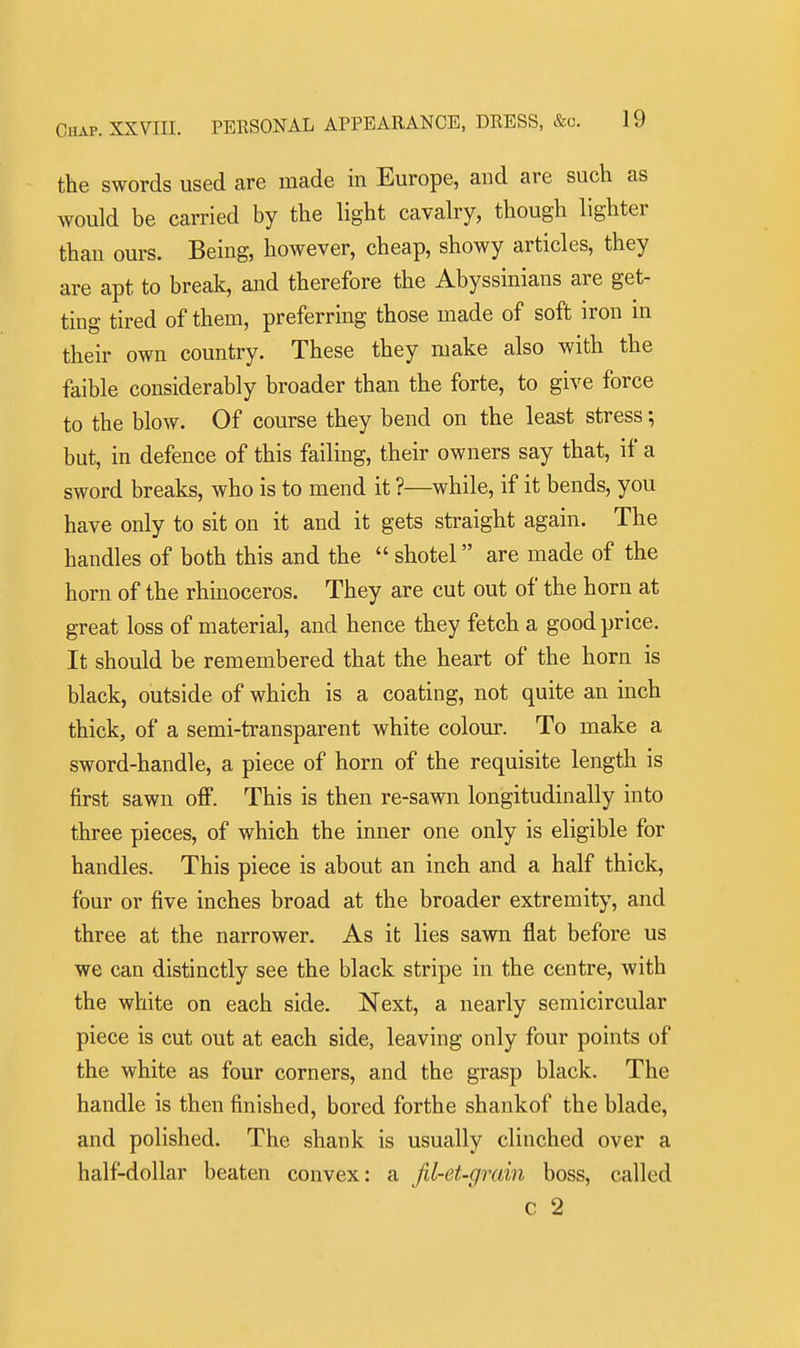 Chap. XXVIII. PERSONAL APPEARANCE, DRESS, &c. 19

the swords used are made in Europe, and are such as would be carried by the light cavalry, though lighter than ours. Being, however, cheap, showy articles, they are apt to break, and therefore the Abyssinians are getting tired of them, preferring those made of soft iron in their own country. These they make also with the faible considerably broader than the forte, to give force to the blow. Of course they bend on the least stress; but, in defence of this failing, their owners say that, if a sword breaks, who is to mend it?—while, if it bends, you have only to sit on it and it gets straight again. The handles of both this and the "shotel" are made of the horn of the rhinoceros. They are cut out of the horn at great loss of material, and hence they fetch a good price. It should be remembered that the heart of the horn is black, outside of which is a coating, not quite an inch thick, of a semi-transparent white colour. To make a sword-handle, a piece of horn of the requisite length is first sawn off. This is then re-sawn longitudinally into three pieces, of which the inner one only is eligible for handles. This piece is about an inch and a half thick, four or five inches broad at the broader extremity, and three at the narrower. As it lies sawn flat before us we can distinctly see the black stripe in the centre, with the white on each side. Next, a nearly semicircular piece is cut out at each side, leaving only four points of the white as four corners, and the grasp black. The handle is then finished, bored forthe shankof the blade, and polished. The shank is usually clinched over a half-dollar beaten convex: a fil-et-grain boss, called

c 2